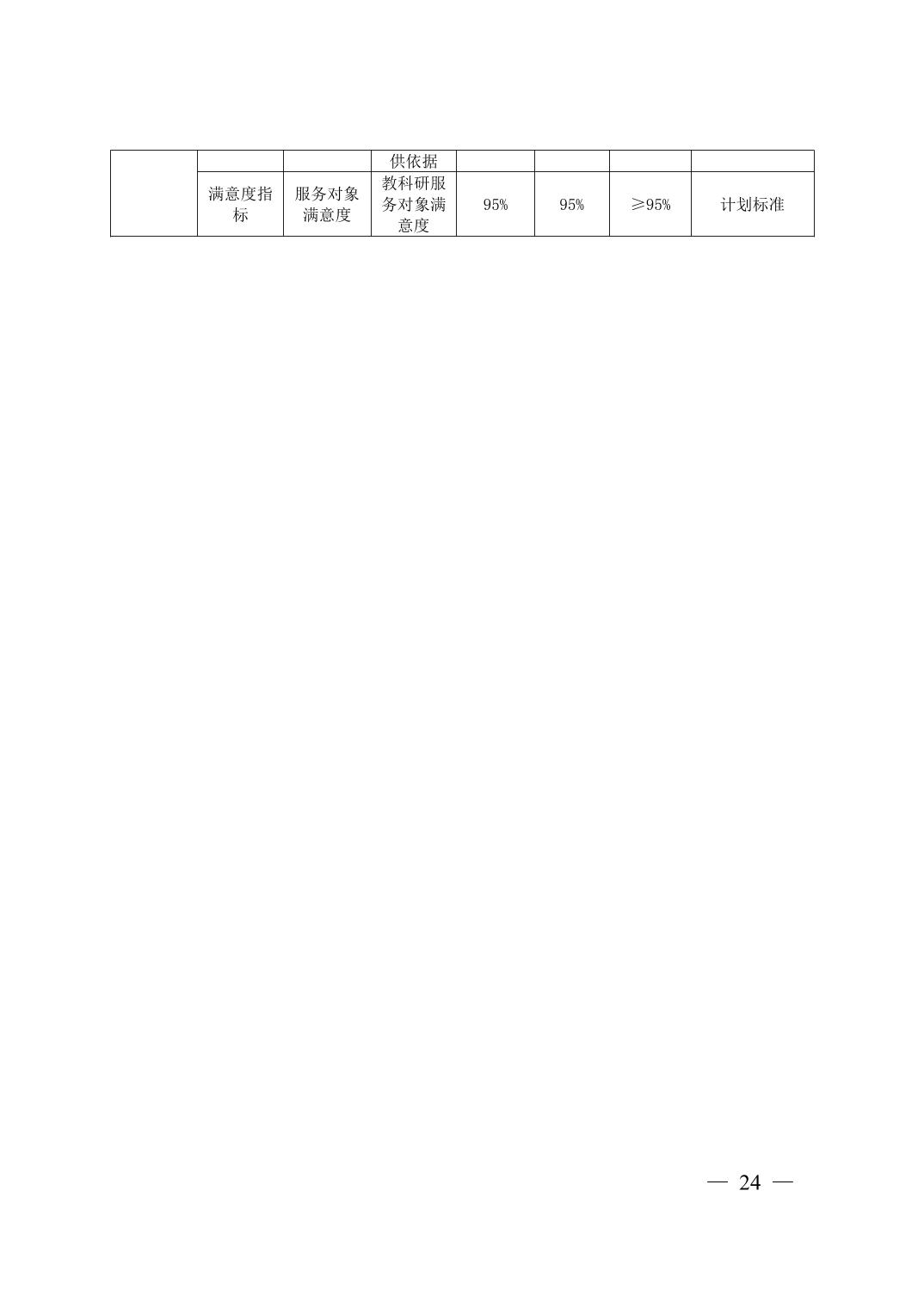 |  |  |  | 供依据 |  |  |  |  |
|---|---|---|---|---|---|---|---|
|  | 满意度指标 | 服务对象满意度 | 教科研服务对象满意度 | 95% | 95% | ≥95% | 计划标准 |

— 24 —